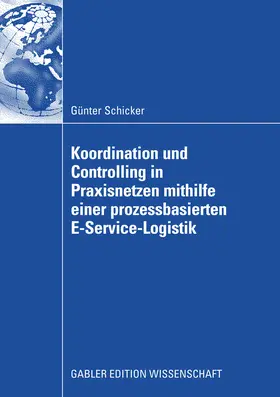 Günter Schicker

Koordination und Controlling in Praxisnetzen mithilfe einer prozessbasierten E-Service-Logistik

GABLER EDITION WISSENSCHAFT